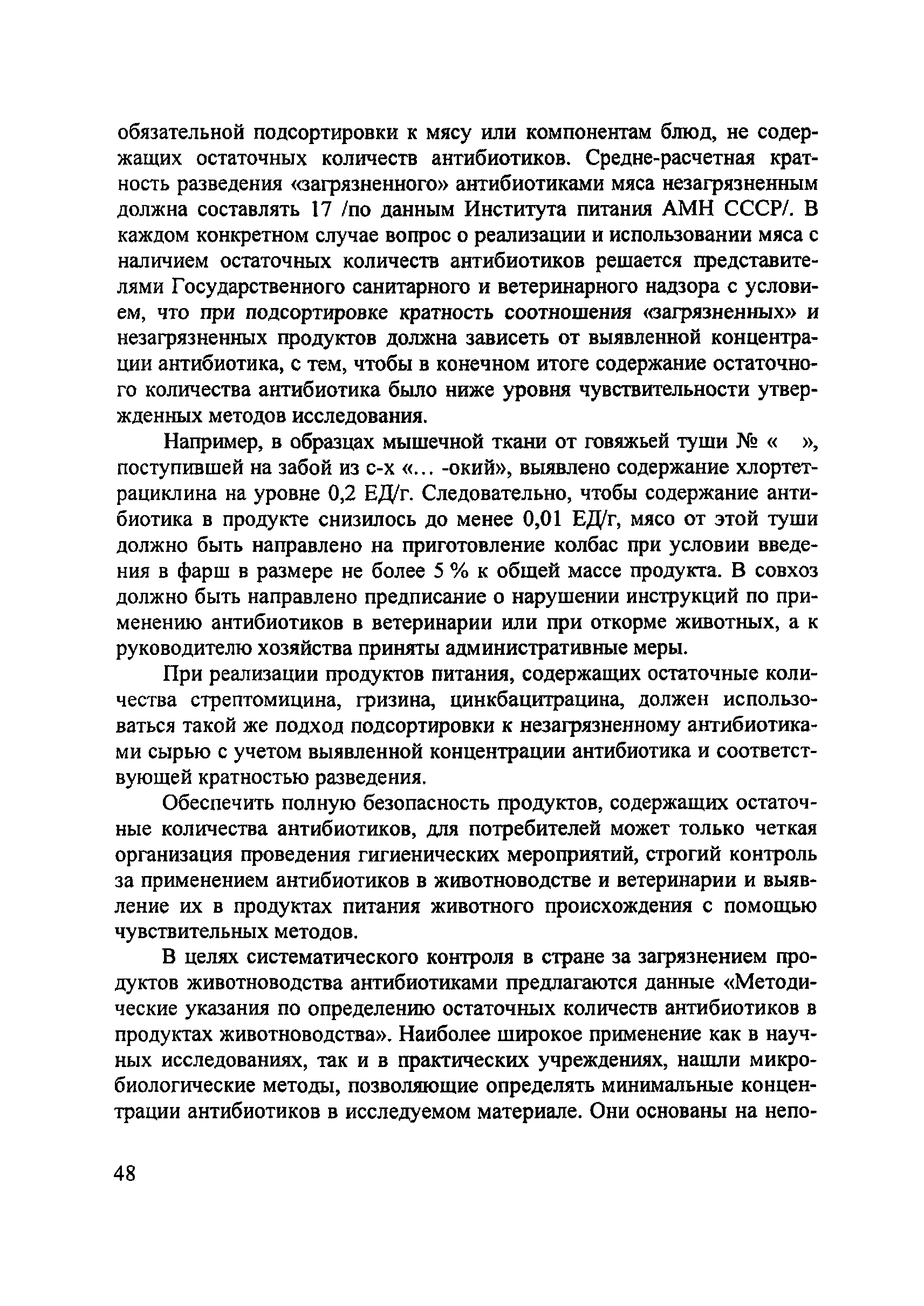 обязательной подсортировки к мясу или компонентам блюд, не содержащих остаточных количеств антибиотиков. Средне-расчетная кратность разведения «загрязненного» антибиотиками мяса незагрязненным должна составлять 17 /по данным Института питания АМН СССР/. В каждом конкретном случае вопрос о реализации и использовании мяса с наличием остаточных количеств антибиотиков решается представителями Государственного санитарного и ветеринарного надзора с условием, что при подсортировке кратность соотношения «загрязненных» и незагрязненных продуктов должна зависеть от выявленной концентрации антибиотика, с тем, чтобы в конечном итоге содержание остаточного количества антибиотика было ниже уровня чувствительности утвержденных методов исследования.

Например, в образцах мышечной ткани от говяжьей туши № « », поступившей на забой из с-х «... -окий», выявлено содержание хлортетрациклина на уровне 0,2 ЕД/г. Следовательно, чтобы содержание антибиотика в продукте снизилось до менее 0,01 ЕД/г, мясо от этой туши должно быть направлено на приготовление колбас при условии введения в фарш в размере не более 5 % к общей массе продукта. В совхоз должно быть направлено предписание о нарушении инструкций по применению антибиотиков в ветеринарии или при откорме животных, а к руководителю хозяйства приняты административные меры.

При реализации продуктов питания, содержащих остаточные количества стрептомицина, гризина, цинкбацитрацина, должен использоваться такой же подход подсортировки к незагрязненному антибиотиками сырью с учетом выявленной концентрации антибиотика и соответствующей кратностью разведения.

Обеспечить полную безопасность продуктов, содержащих остаточные количества антибиотиков, для потребителей может только четкая организация проведения гигиенических мероприятий, строгий контроль за применением антибиотиков в животноводстве и ветеринарии и выявление их в продуктах питания животного происхождения с помощью чувствительных методов.

В целях систематического контроля в стране за загрязнением продуктов животноводства антибиотиками предлагаются данные «Методические указания по определению остаточных количеств антибиотиков в продуктах животноводства». Наиболее широкое применение как в научных исследованиях, так и в практических учреждениях, нашли микробиологические методы, позволяющие определять минимальные концентрации антибиотиков в исследуемом материале. Они основаны на непо-

48